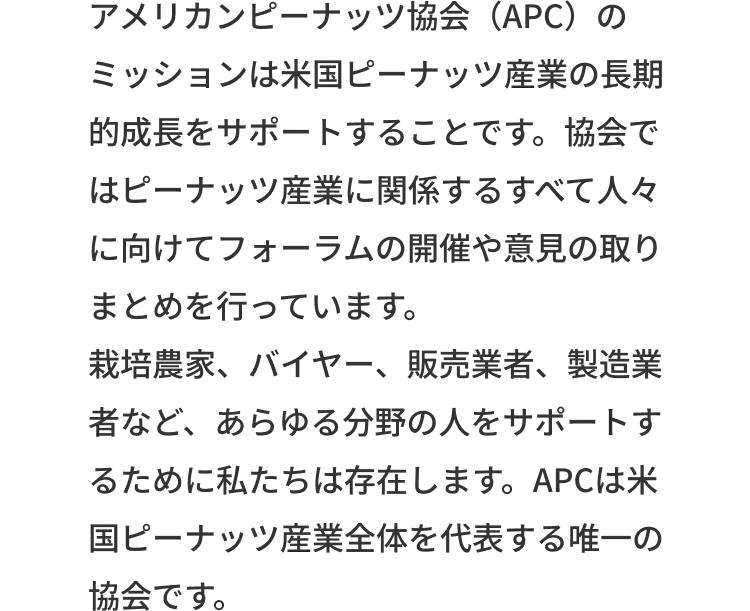 アメリカンピーナッツ協会（APC）のミッションは米国ピーナッツ産業の長期的成長をサポートすることです。協会ではピーナッツ産業に関係するすべて人々に向けてフォーラムの開催や意見の取りまとめを行っています。
栽培農家、バイヤー、販売業者、製造業者など、あらゆる分野の人をサポートするために私たちは存在します。APCは米国ピーナッツ産業全体を代表する唯一の協会です。